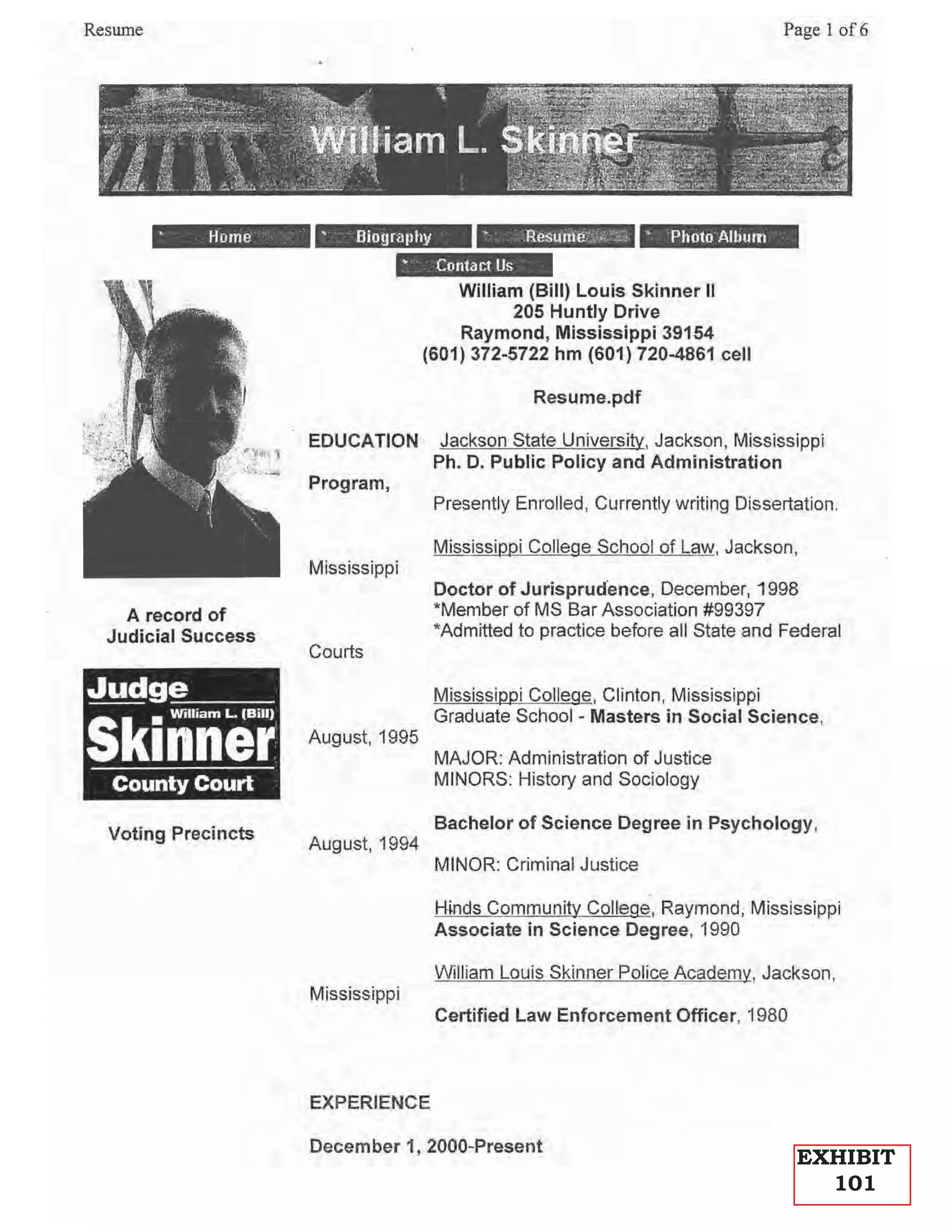 Resume

Page 1 of 6

William L. Skinner

Home Biography Resume Photo Album Contact Us

A record of Judicial Success

Judge
William L. (Bill)
Skinner
County Court

Voting Precincts

William (Bill) Louis Skinner II
205 Huntly Drive
Raymond, Mississippi 39154
(601) 372-5722 hm (601) 720-4861 cell

Resume.pdf

EDUCATION Jackson State University, Jackson, Mississippi
Ph. D. Public Policy and Administration Program,
Presently Enrolled, Currently writing Dissertation.

Mississippi College School of Law, Jackson, Mississippi
Doctor of Jurisprudence, December, 1998
*Member of MS Bar Association #99397
*Admitted to practice before all State and Federal Courts

Mississippi College, Clinton, Mississippi
Graduate School - Masters in Social Science, August, 1995
MAJOR: Administration of Justice
MINORS: History and Sociology

Bachelor of Science Degree in Psychology, August, 1994
MINOR: Criminal Justice

Hinds Community College, Raymond, Mississippi
Associate in Science Degree, 1990

William Louis Skinner Police Academy, Jackson, Mississippi
Certified Law Enforcement Officer, 1980

EXPERIENCE

December 1, 2000-Present

EXHIBIT 101